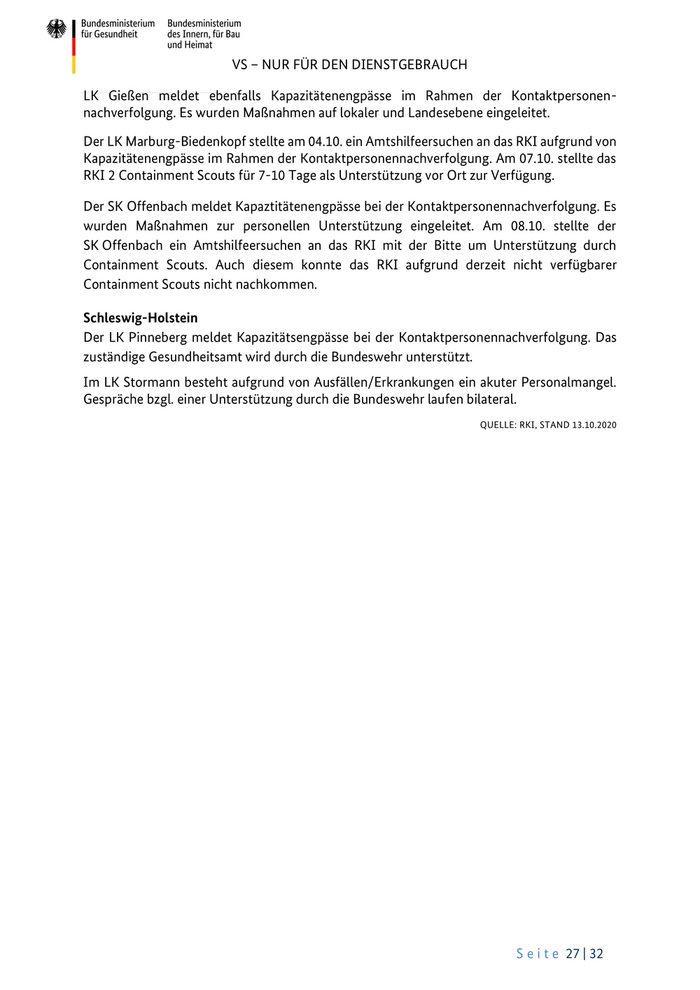 Bundesministerium für Gesundheit
Bundesministerium des Innern, für Bau und Heimat

VS – NUR FÜR DEN DIENSTGEBRAUCH

LK Gießen meldet ebenfalls Kapazitätenengpässe im Rahmen der Kontaktpersonennachverfolgung. Es wurden Maßnahmen auf lokaler und Landesebene eingeleitet.

Der LK Marburg-Biedenkopf stellte am 04.10. ein Amtshilfeersuchen an das RKI aufgrund von Kapazitätenengpässe im Rahmen der Kontaktpersonennachverfolgung. Am 07.10. stellte das RKI 2 Containment Scouts für 7-10 Tage als Unterstützung vor Ort zur Verfügung.

Der SK Offenbach meldet Kapaztitätenengpässe bei der Kontaktpersonennachverfolgung. Es wurden Maßnahmen zur personellen Unterstützung eingeleitet. Am 08.10. stellte der SK Offenbach ein Amtshilfeersuchen an das RKI mit der Bitte um Unterstützung durch Containment Scouts. Auch diesem konnte das RKI aufgrund derzeit nicht verfügbarer Containment Scouts nicht nachkommen.

Schleswig-Holstein
Der LK Pinneberg meldet Kapazitätsengpässe bei der Kontaktpersonennachverfolgung. Das zuständige Gesundheitsamt wird durch die Bundeswehr unterstützt.

Im LK Stormann besteht aufgrund von Ausfällen/Erkrankungen ein akuter Personalmangel. Gespräche bzgl. einer Unterstützung durch die Bundeswehr laufen bilateral.

QUELLE: RKI, STAND 13.10.2020

Seite 27 | 32